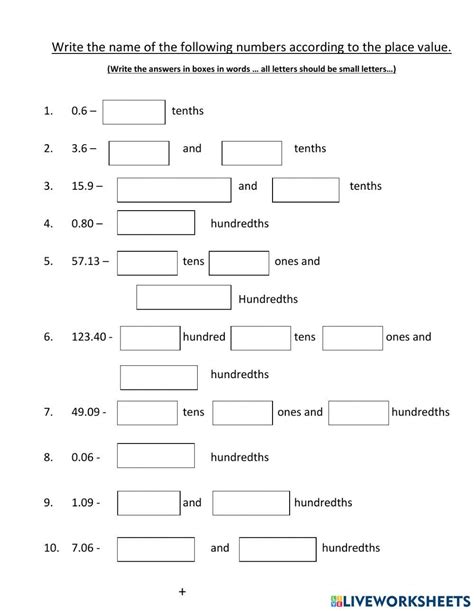 Write the name of the following numbers according to the place value.

(Write the answers in boxes in words ... all letters should be small letters...)

1. 0.6 – tenths

2. 3.6 – and tenths

3. 15.9 – and tenths

4. 0.80 – hundredths

5. 57.13 – tens ones and Hundredths

6. 123.40 - hundred tens ones and hundredths

7. 49.09 - tens ones and hundredths

8. 0.06 - hundredths

9. 1.09 - and hundredths

10. 7.06 - and hundredths

+

LIVEWORKSHEETS